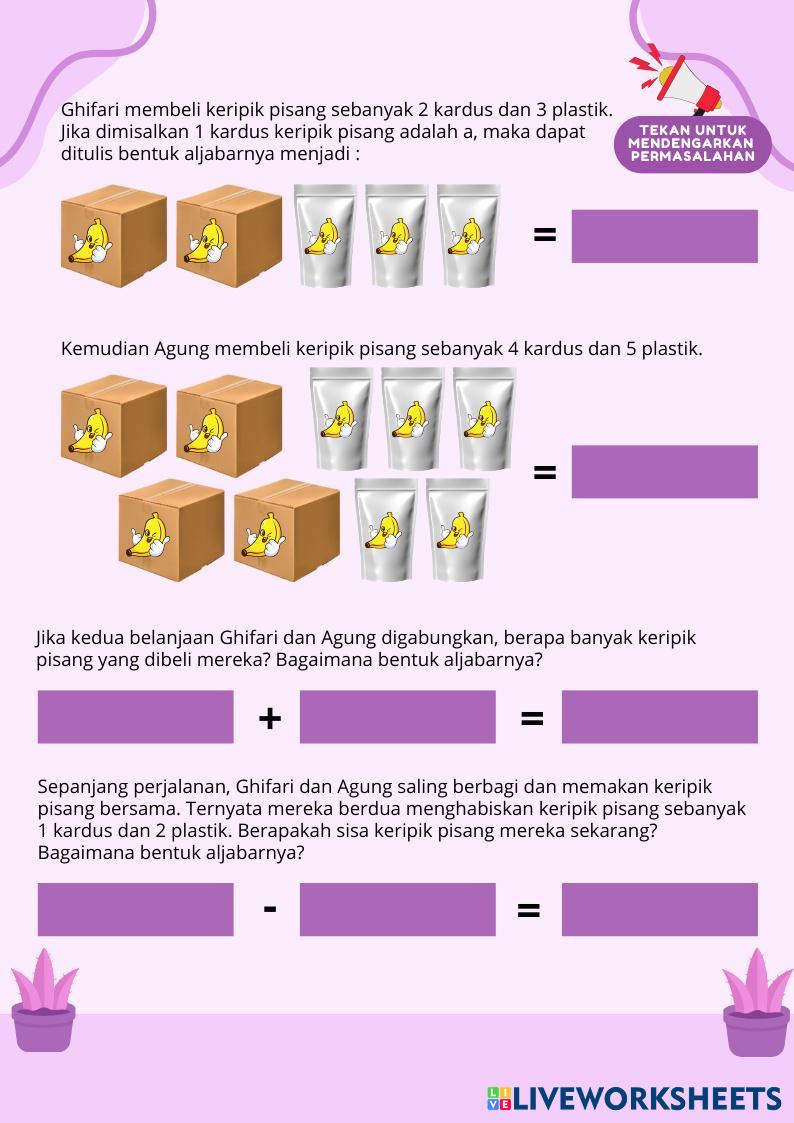 TEKAN UNTUK MENDENGARKAN PERMASALAHAN

Ghifari membeli keripik pisang sebanyak 2 kardus dan 3 plastik. Jika dimisalkan 1 kardus keripik pisang adalah a, maka dapat ditulis bentuk aljabarnya menjadi :

=

Kemudian Agung membeli keripik pisang sebanyak 4 kardus dan 5 plastik.

=

Jika kedua belanjaan Ghifari dan Agung digabungkan, berapa banyak keripik pisang yang dibeli mereka? Bagaimana bentuk aljabarnya?

+ =

Sepanjang perjalanan, Ghifari dan Agung saling berbagi dan memakan keripik pisang bersama. Ternyata mereka berdua menghabiskan keripik pisang sebanyak 1 kardus dan 2 plastik. Berapakah sisa keripik pisang mereka sekarang? Bagaimana bentuk aljabarnya?

- =

LIVEWORKSHEETS